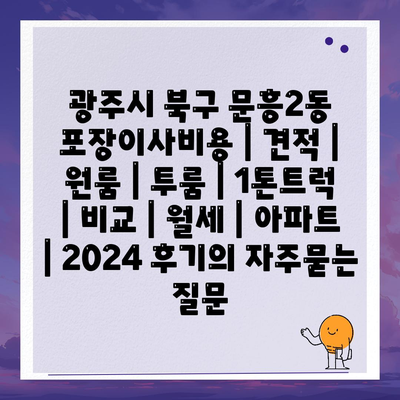 광주시 북구 문흥2동 포장이사비용 | 견적 | 원룸 | 투룸 | 1톤트럭 | 비교 | 월세 | 아파트 | 2024 후기의 자주묻는 질문